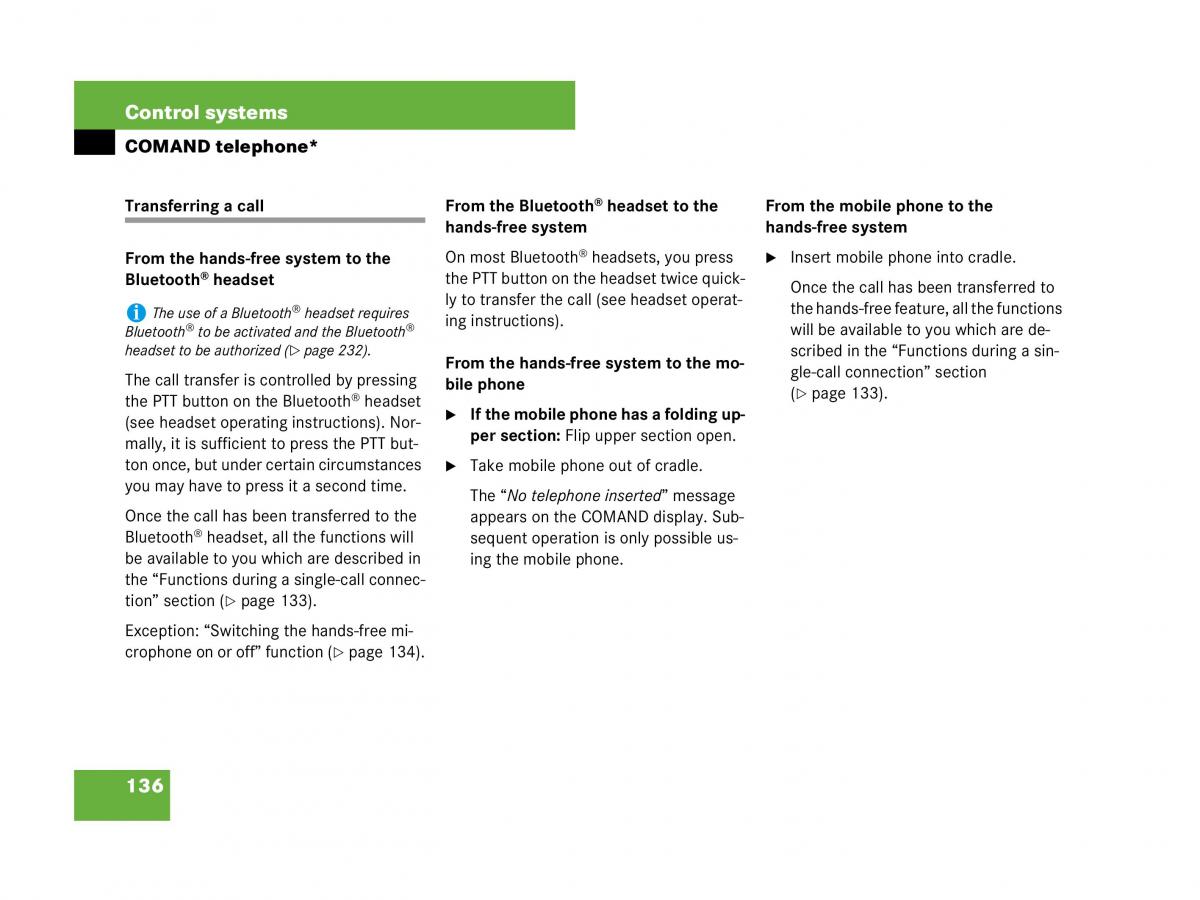 Control systems

COMAND telephone*

Transferring a call

From the hands-free system to the Bluetooth® headset

i The use of a Bluetooth® headset requires Bluetooth® to be activated and the Bluetooth® headset to be authorized (▷ page 232).

The call transfer is controlled by pressing the PTT button on the Bluetooth® headset (see headset operating instructions). Normally, it is sufficient to press the PTT button once, but under certain circumstances you may have to press it a second time.

Once the call has been transferred to the Bluetooth® headset, all the functions will be available to you which are described in the “Functions during a single-call connection” section (▷ page 133).

Exception: “Switching the hands-free microphone on or off” function (▷ page 134).

From the Bluetooth® headset to the hands-free system

On most Bluetooth® headsets, you press the PTT button on the headset twice quickly to transfer the call (see headset operating instructions).

From the hands-free system to the mobile phone

▶ If the mobile phone has a folding upper section: Flip upper section open.

▶ Take mobile phone out of cradle.

The “No telephone inserted” message appears on the COMAND display. Subsequent operation is only possible using the mobile phone.

From the mobile phone to the hands-free system

▶ Insert mobile phone into cradle.

Once the call has been transferred to the hands-free feature, all the functions will be available to you which are described in the “Functions during a single-call connection” section (▷ page 133).

136